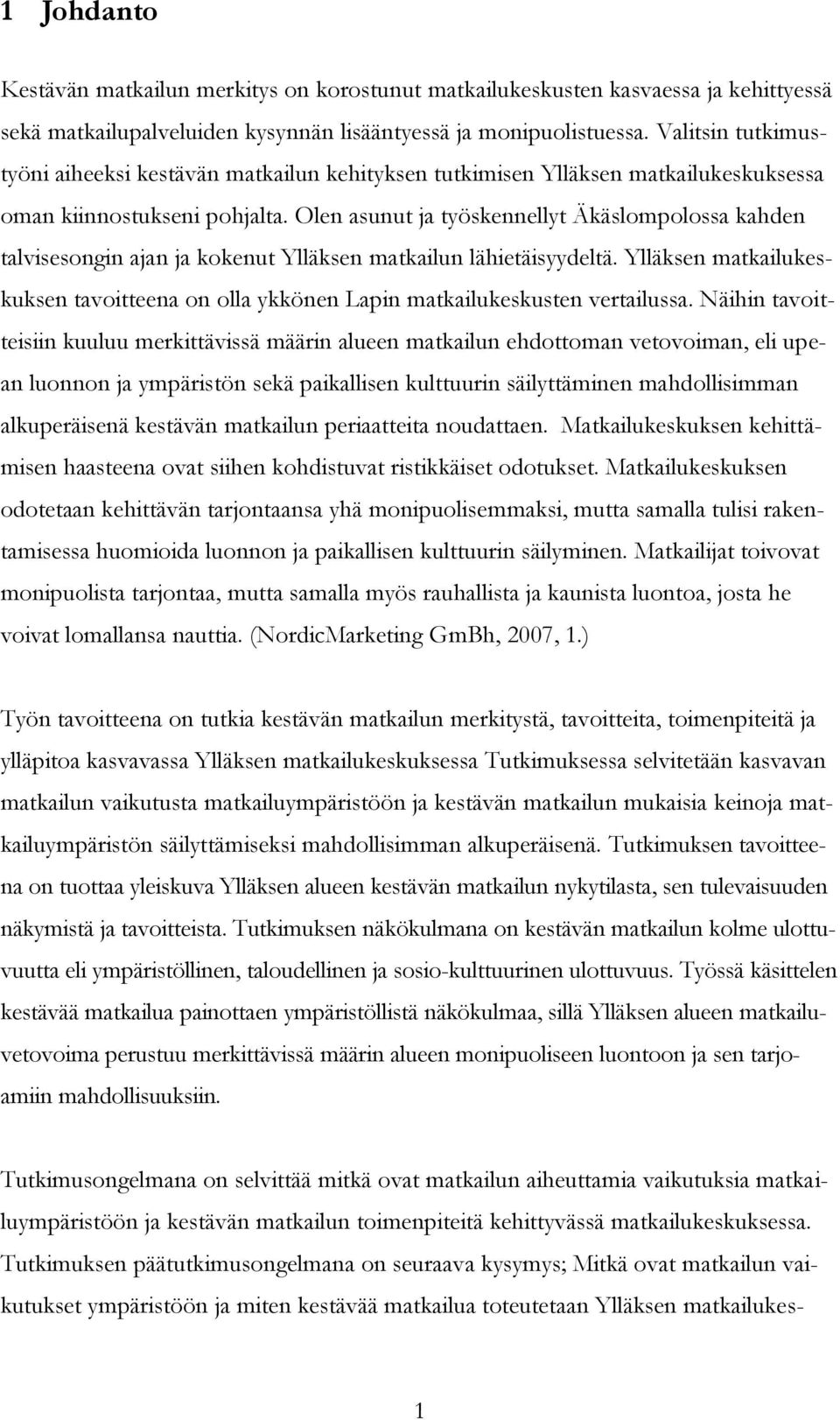 1 Johdanto

Kestävän matkailun merkitys on korostunut matkailukeskusten kasvaessa ja kehittyessä sekä matkailupalveluiden kysynnän lisääntyessä ja monipuolistuessa. Valitsin tutkimustyöni aiheeksi kestävän matkailun kehityksen tutkimisen Ylläksen matkailukeskuksessa oman kiinnostukseni pohjalta. Olen asunut ja työskennellyt Äkäslompolossa kahden talvisesongin ajan ja kokenut Ylläksen matkailun lähietäisyydeltä. Ylläksen matkailukeskuksen tavoitteena on olla ykkönen Lapin matkailukeskusten vertailussa. Näihin tavoitteisiin kuuluu merkittävissä määrin alueen matkailun ehdottoman vetovoiman, eli upean luonnon ja ympäristön sekä paikallisen kulttuurin säilyttäminen mahdollisimman alkuperäisenä kestävän matkailun periaatteita noudattaen. Matkailukeskuksen kehittämisen haasteena ovat siihen kohdistuvat ristikkäiset odotukset. Matkailukeskuksen odotetaan kehittävän tarjontaansa yhä monipuolisemmaksi, mutta samalla tulisi rakentamisessa huomioida luonnon ja paikallisen kulttuurin säilyminen. Matkailijat toivovat monipuolista tarjontaa, mutta samalla myös rauhallista ja kaunista luontoa, josta he voivat lomallansa nauttia. (NordicMarketing GmBh, 2007, 1.)

Työn tavoitteena on tutkia kestävän matkailun merkitystä, tavoitteita, toimenpiteitä ja ylläpitoa kasvavassa Ylläksen matkailukeskuksessa Tutkimuksessa selvitetään kasvavan matkailun vaikutusta matkailuympäristöön ja kestävän matkailun mukaisia keinoja matkailuympäristön säilyttämiseksi mahdollisimman alkuperäisenä. Tutkimuksen tavoitteena on tuottaa yleiskuva Ylläksen alueen kestävän matkailun nykytilasta, sen tulevaisuuden näkymistä ja tavoitteista. Tutkimuksen näkökulmana on kestävän matkailun kolme ulottuvuutta eli ympäristöllinen, taloudellinen ja sosio-kulttuurinen ulottuvuus. Työssä käsittelen kestävää matkailua painottaen ympäristöllistä näkökulmaa, sillä Ylläksen alueen matkailuvetovoima perustuu merkittävissä määrin alueen monipuoliseen luontoon ja sen tarjoamiin mahdollisuuksiin.

Tutkimusongelmana on selvittää mitkä ovat matkailun aiheuttamia vaikutuksia matkailuympäristöön ja kestävän matkailun toimenpiteitä kehittyvässä matkailukeskuksessa. Tutkimuksen päätutkimusongelmana on seuraava kysymys; Mitkä ovat matkailun vaikutukset ympäristöön ja miten kestävää matkailua toteutetaan Ylläksen matkailukes-

1